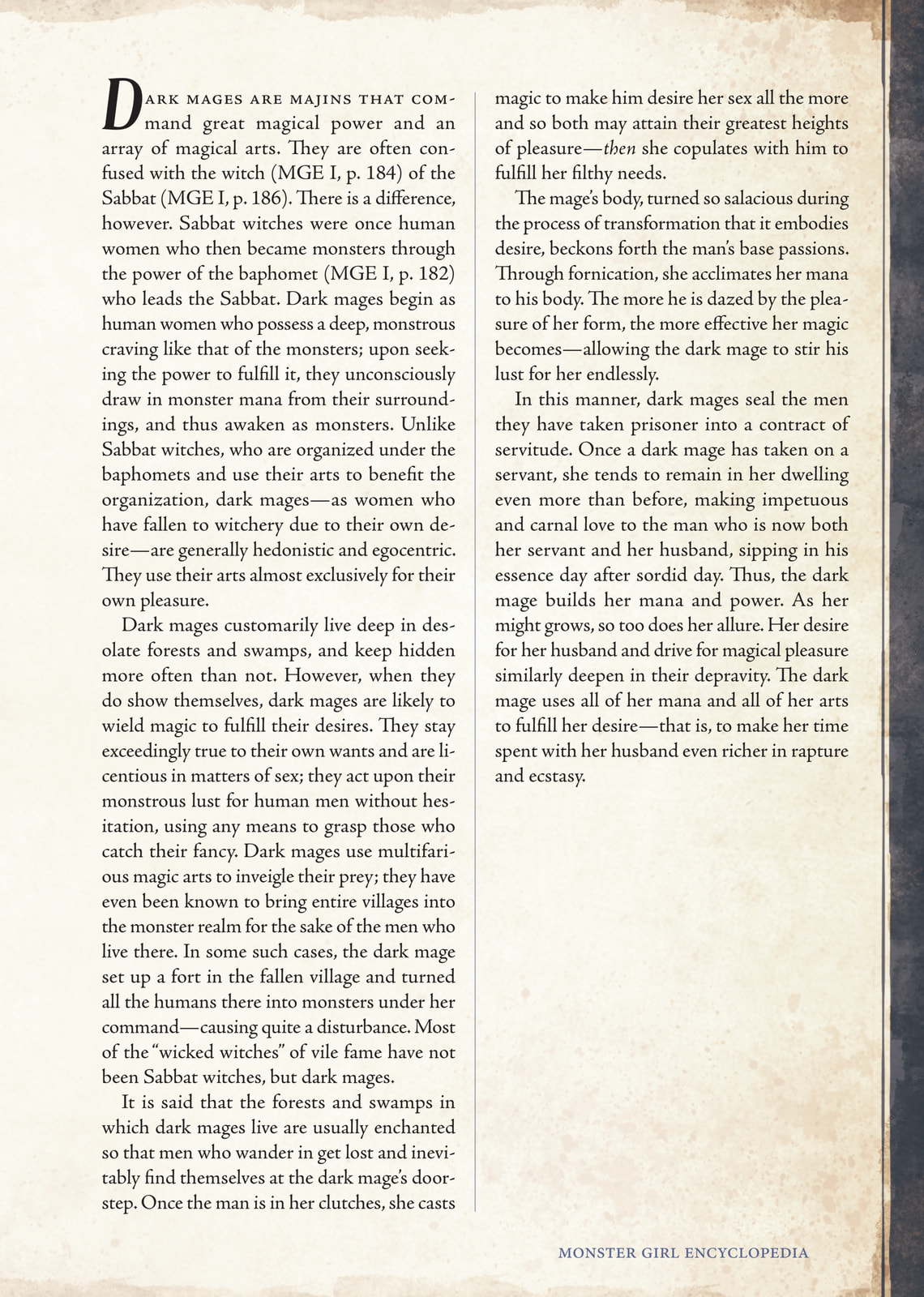 Dark mages are majins that command great magical power and an array of magical arts. They are often confused with the witch (MGE I, p. 184) of the Sabbat (MGE I, p. 186). There is a difference, however. Sabbat witches were once human women who then became monsters through the power of the baphomet (MGE I, p. 182) who leads the Sabbat. Dark mages begin as human women who possess a deep, monstrous craving like that of the monsters; upon seeking the power to fulfill it, they unconsciously draw in monster mana from their surroundings, and thus awaken as monsters. Unlike Sabbat witches, who are organized under the baphomets and use their arts to benefit the organization, dark mages—as women who have fallen to witchery due to their own desire—are generally hedonistic and egocentric. They use their arts almost exclusively for their own pleasure.

Dark mages customarily live deep in desolate forests and swamps, and keep hidden more often than not. However, when they do show themselves, dark mages are likely to wield magic to fulfill their desires. They stay exceedingly true to their own wants and are licentious in matters of sex; they act upon their monstrous lust for human men without hesitation, using any means to grasp those who catch their fancy. Dark mages use multifarious magic arts to inveigle their prey; they have even been known to bring entire villages into the monster realm for the sake of the men who live there. In some such cases, the dark mage set up a fort in the fallen village and turned all the humans there into monsters under her command—causing quite a disturbance. Most of the "wicked witches" of vile fame have not been Sabbat witches, but dark mages.

It is said that the forests and swamps in which dark mages live are usually enchanted so that men who wander in get lost and inevitably find themselves at the dark mage's doorstep. Once the man is in her clutches, she casts magic to make him desire her sex all the more and so both may attain their greatest heights of pleasure—then she copulates with him to fulfill her filthy needs.

The mage's body, turned so salacious during the process of transformation that it embodies desire, beckons forth the man's base passions. Through fornication, she acclimates her mana to his body. The more he is dazed by the pleasure of her form, the more effective her magic becomes—allowing the dark mage to stir his lust for her endlessly.

In this manner, dark mages seal the men they have taken prisoner into a contract of servitude. Once a dark mage has taken on a servant, she tends to remain in her dwelling even more than before, making impetuous and carnal love to the man who is now both her servant and her husband, sipping in his essence day after sordid day. Thus, the dark mage builds her mana and power. As her might grows, so too does her allure. Her desire for her husband and drive for magical pleasure similarly deepen in their depravity. The dark mage uses all of her mana and all of her arts to fulfill her desire—that is, to make her time spent with her husband even richer in rapture and ecstasy.

MONSTER GIRL ENCYCLOPEDIA